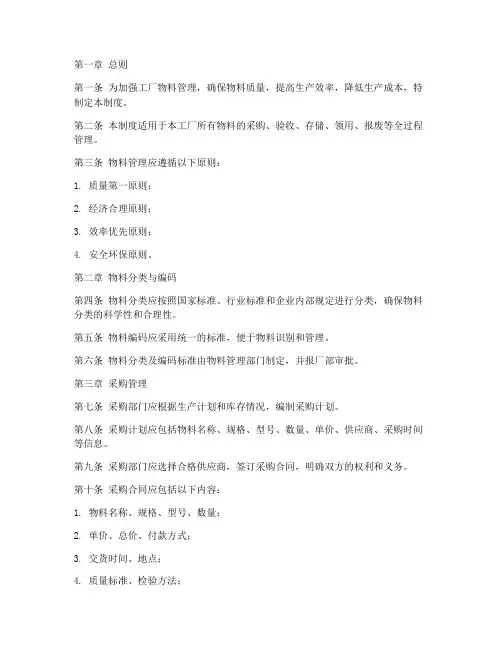 第一章 总则

第一条 为加强工厂物料管理，确保物料质量，提高生产效率，降低生产成本，特制定本制度。

第二条 本制度适用于本工厂所有物料的采购、验收、存储、领用、报废等全过程管理。

第三条 物料管理应遵循以下原则：

1. 质量第一原则；

2. 经济合理原则；

3. 效率优先原则；

4. 安全环保原则。

第二章 物料分类与编码

第四条 物料分类应按照国家标准、行业标准和企业内部规定进行分类，确保物料分类的科学性和合理性。

第五条 物料编码应采用统一的标准，便于物料识别和管理。

第六条 物料分类及编码标准由物料管理部门制定，并报厂部审批。

第三章 采购管理

第七条 采购部门应根据生产计划和库存情况，编制采购计划。

第八条 采购计划应包括物料名称、规格、型号、数量、单价、供应商、采购时间等信息。

第九条 采购部门应选择合格供应商，签订采购合同，明确双方的权利和义务。

第十条 采购合同应包括以下内容：

1. 物料名称、规格、型号、数量；

2. 单价、总价、付款方式；

3. 交货时间、地点；

4. 质量标准、检验方法；